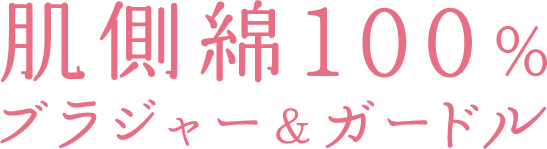 肌側綿100%
ブラジャー＆ガードル